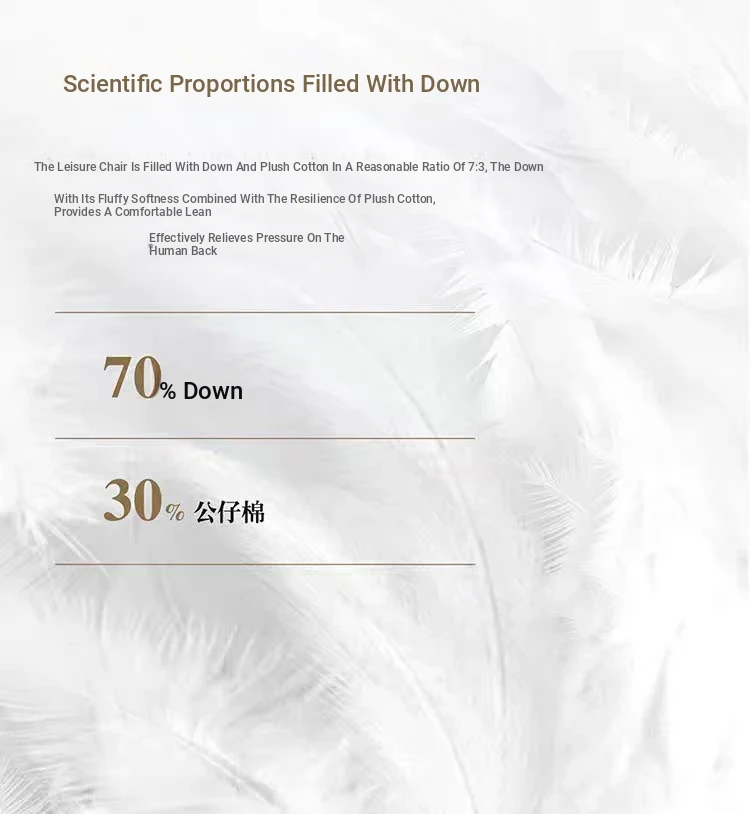 Scientific Proportions Filled With Down

The Leisure Chair Is Filled With Down And Plush Cotton In A Reasonable Ratio Of 7:3, The Down

With Its Fluffy Softness Combined With The Resilience Of Plush Cotton, Provides A Comfortable Lean

Effectively Relieves Pressure On The Human Back

70% Down

30% 公仔棉